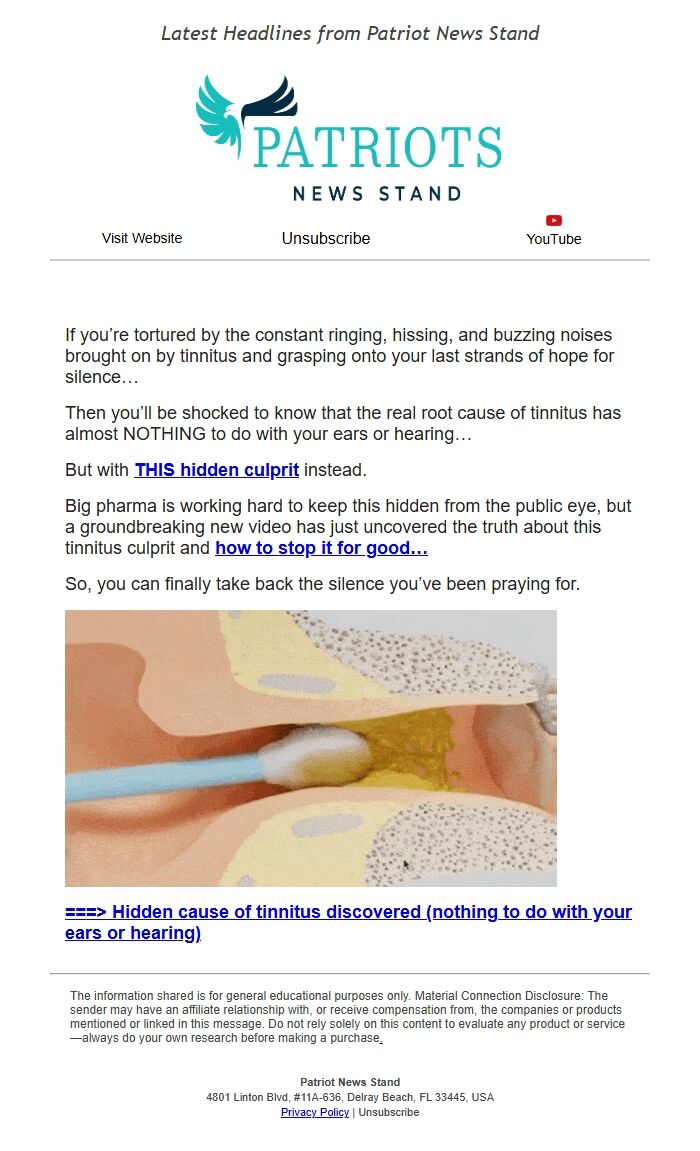 Latest Headlines from Patriot News Stand

PATRIOTS
NEWS STAND

Visit Website Unsubscribe YouTube

If you're tortured by the constant ringing, hissing, and buzzing noises brought on by tinnitus and grasping onto your last strands of hope for silence…

Then you'll be shocked to know that the real root cause of tinnitus has almost NOTHING to do with your ears or hearing…

But with THIS hidden culprit instead.

Big pharma is working hard to keep this hidden from the public eye, but a groundbreaking new video has just uncovered the truth about this tinnitus culprit and how to stop it for good…

So, you can finally take back the silence you've been praying for.

===> Hidden cause of tinnitus discovered (nothing to do with your ears or hearing)

The information shared is for general educational purposes only. Material Connection Disclosure: The sender may have an affiliate relationship with, or receive compensation from, the companies or products mentioned or linked in this message. Do not rely solely on this content to evaluate any product or service—always do your own research before making a purchase.

Patriot News Stand
4801 Linton Blvd, #11A-636, Delray Beach, FL 33445, USA
Privacy Policy | Unsubscribe